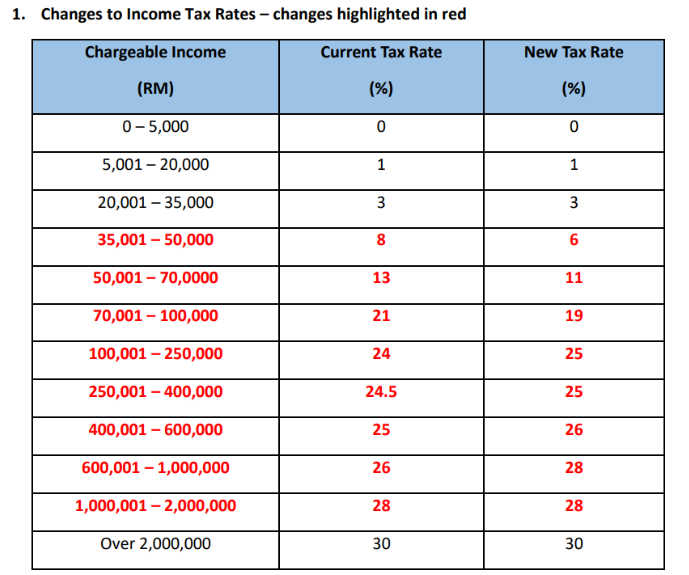 1. Changes to Income Tax Rates – changes highlighted in red

| Chargeable Income (RM) | Current Tax Rate (%) | New Tax Rate (%) |
|---|---|---|
| 0 – 5,000 | 0 | 0 |
| 5,001 – 20,000 | 1 | 1 |
| 20,001 – 35,000 | 3 | 3 |
| 35,001 – 50,000 | 8 | 6 |
| 50,001 – 70,0000 | 13 | 11 |
| 70,001 – 100,000 | 21 | 19 |
| 100,001 – 250,000 | 24 | 25 |
| 250,001 – 400,000 | 24.5 | 25 |
| 400,001 – 600,000 | 25 | 26 |
| 600,001 – 1,000,000 | 26 | 28 |
| 1,000,001 – 2,000,000 | 28 | 28 |
| Over 2,000,000 | 30 | 30 |